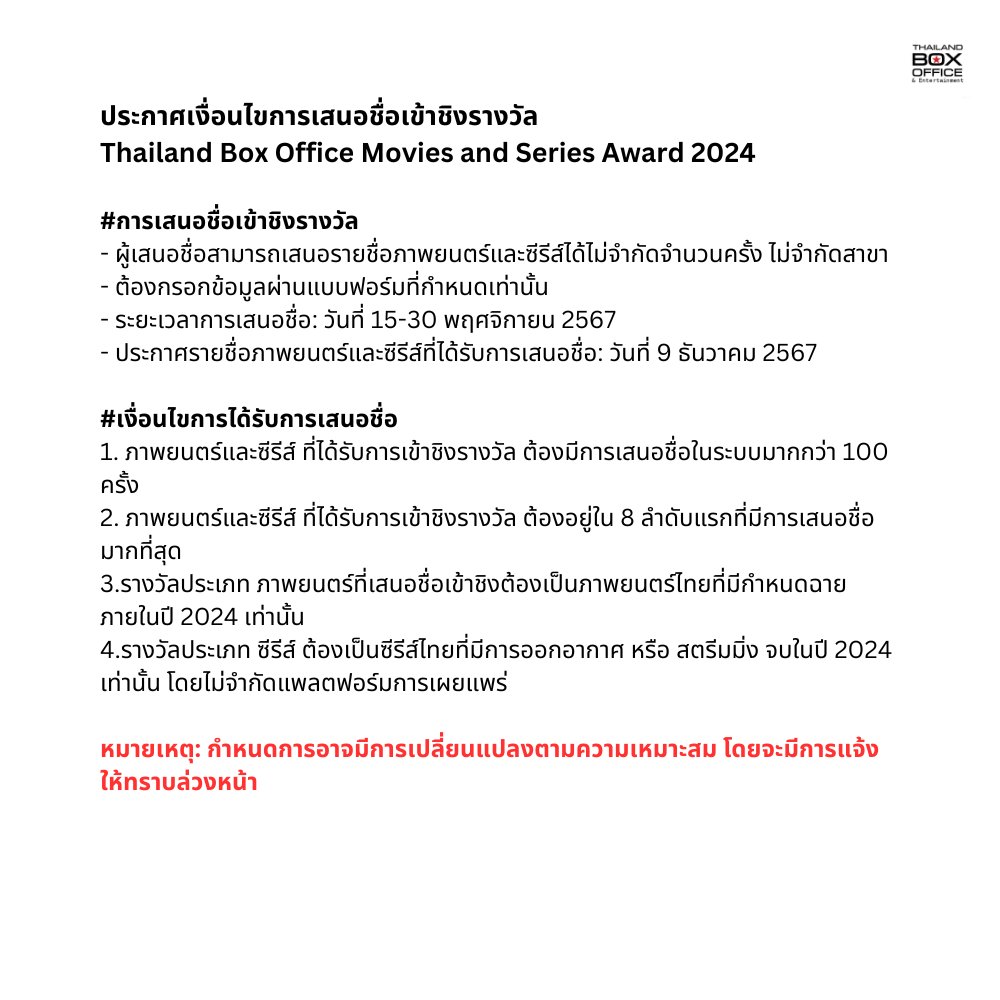 THAILAND BOX OFFICE & Entertainment

ประกาศเงื่อนไขการเสนอชื่อเข้าชิงรางวัล
Thailand Box Office Movies and Series Award 2024

#การเสนอชื่อเข้าชิงรางวัล
- ผู้เสนอชื่อสามารถเสนอรายชื่อภาพยนตร์และซีรีส์ได้ไม่จำกัดจำนวนครั้ง ไม่จำกัดสาขา
- ต้องกรอกข้อมูลผ่านแบบฟอร์มที่กำหนดเท่านั้น
- ระยะเวลาการเสนอชื่อ: วันที่ 15-30 พฤศจิกายน 2567
- ประกาศรายชื่อภาพยนตร์และซีรีส์ที่ได้รับการเสนอชื่อ: วันที่ 9 ธันวาคม 2567

#เงื่อนไขการได้รับการเสนอชื่อ
1. ภาพยนตร์และซีรีส์ ที่ได้รับการเข้าชิงรางวัล ต้องมีการเสนอชื่อในระบบมากกว่า 100 ครั้ง
2. ภาพยนตร์และซีรีส์ ที่ได้รับการเข้าชิงรางวัล ต้องอยู่ใน 8 ลำดับแรกที่มีการเสนอชื่อมากที่สุด
3.รางวัลประเภท ภาพยนตร์ที่เสนอชื่อเข้าชิงต้องเป็นภาพยนตร์ไทยที่มีกำหนดฉายภายในปี 2024 เท่านั้น
4.รางวัลประเภท ซีรีส์ ต้องเป็นซีรีส์ไทยที่มีการออกอากาศ หรือ สตรีมมิ่ง จบในปี 2024 เท่านั้น โดยไม่จำกัดแพลตฟอร์มการเผยแพร่

หมายเหตุ: กำหนดการอาจมีการเปลี่ยนแปลงตามความเหมาะสม โดยจะมีการแจ้งให้ทราบล่วงหน้า